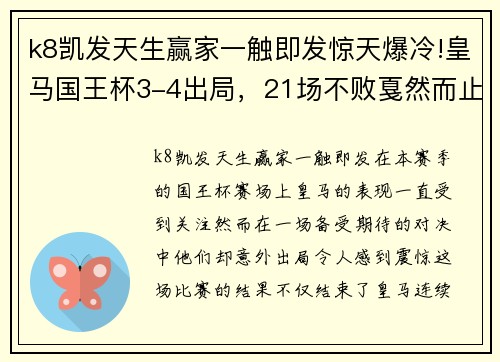 k8凯发天生赢家一触即发惊天爆冷!皇马国王杯3-4出局，21场不败戛然而止

k8凯发天生赢家一触即发在本赛季的国王杯赛场上皇马的表现一直受到关注然而在一场备受期待的对决中他们却意外出局令人感到震惊这场比赛的结果不仅结束了皇马连续